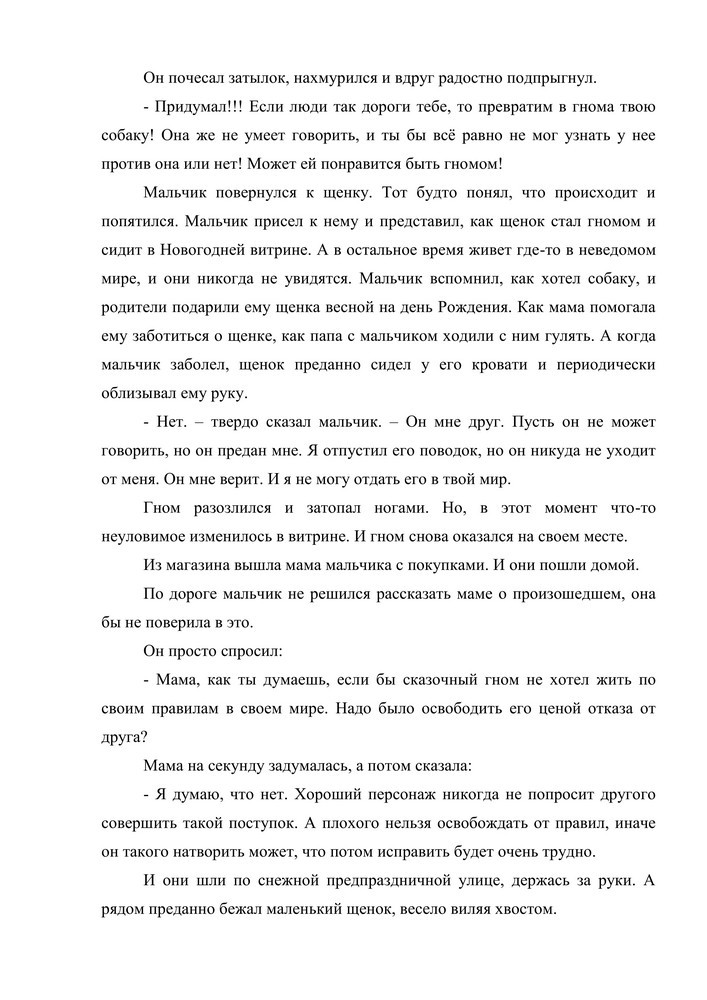 Он почесал затылок, нахмурился и вдруг радостно подпрыгнул.

- Придумал!!! Если люди так дороги тебе, то превратим в гнома твою собаку! Она же не умеет говорить, и ты бы всё равно не мог узнать у нее против она или нет! Может ей понравится быть гномом!

Мальчик повернулся к щенку. Тот будто понял, что происходит и попятился. Мальчик присел к нему и представил, как щенок стал гномом и сидит в Новогодней витрине. А в остальное время живет где-то в неведомом мире, и они никогда не увидятся. Мальчик вспомнил, как хотел собаку, и родители подарили ему щенка весной на день Рождения. Как мама помогала ему заботиться о щенке, как папа с мальчиком ходили с ним гулять. А когда мальчик заболел, щенок преданно сидел у его кровати и периодически облизывал ему руку.

- Нет. – твердо сказал мальчик. – Он мне друг. Пусть он не может говорить, но он предан мне. Я отпустил его поводок, но он никуда не уходит от меня. Он мне верит. И я не могу отдать его в твой мир.

Гном разозлился и затопал ногами. Но, в этот момент что-то неуловимое изменилось в витрине. И гном снова оказался на своем месте.

Из магазина вышла мама мальчика с покупками. И они пошли домой.

По дороге мальчик не решился рассказать маме о произошедшем, она бы не поверила в это.

Он просто спросил:

- Мама, как ты думаешь, если бы сказочный гном не хотел жить по своим правилам в своем мире. Надо было освободить его ценой отказа от друга?

Мама на секунду задумалась, а потом сказала:

- Я думаю, что нет. Хороший персонаж никогда не попросит другого совершить такой поступок. А плохого нельзя освобождать от правил, иначе он такого натворить может, что потом исправить будет очень трудно.

И они шли по снежной предпраздничной улице, держась за руки. А рядом преданно бежал маленький щенок, весело виляя хвостом.